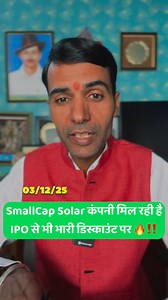 03/12/25

SmallCap Solar कंपनी मिल रही है IPO से भी भारी डिस्काउंट पर 🔥‼️